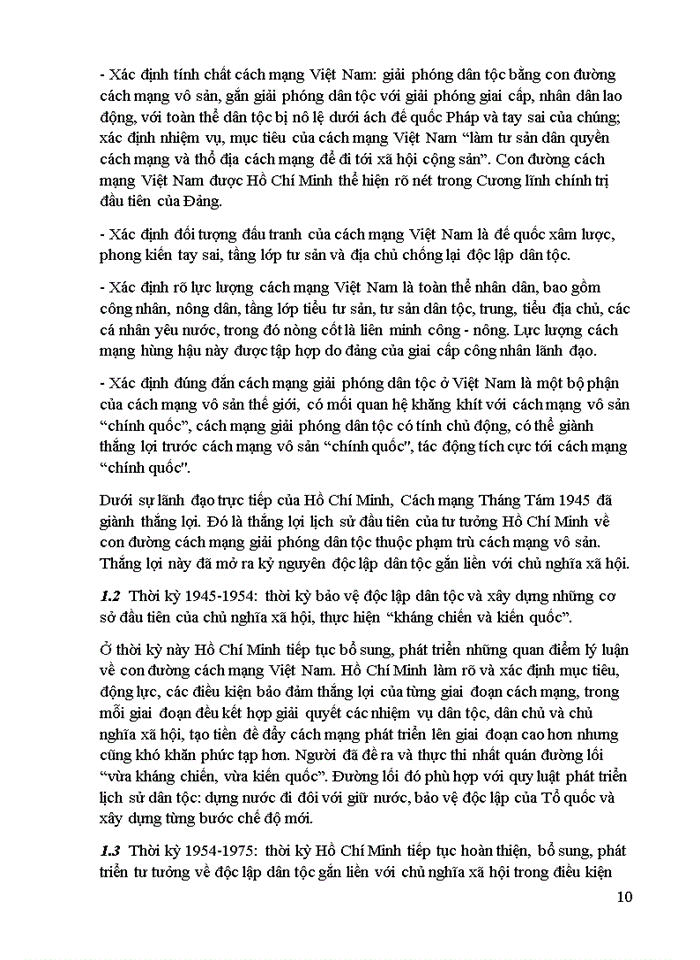 - Xác định tính chất cách mạng Việt Nam: giải phóng dân tộc bằng con đường cách mạng vô sản, gắn giải phóng dân tộc với giải phóng giai cấp, nhân dân lao động, với toàn thể dân tộc bị nô lệ dưới ách đế quốc Pháp và tay sai của chúng; xác định nhiệm vụ, mục tiêu của cách mạng Việt Nam "làm tư sản dân quyền cách mạng và thổ địa cách mạng để đi tới xã hội cộng sản". Con đường cách mạng Việt Nam được Hồ Chí Minh thể hiện rõ nét trong Cương lĩnh chính trị đầu tiên của Đảng.

- Xác định đối tượng đấu tranh của cách mạng Việt Nam là đế quốc xâm lược, phong kiến tay sai, tầng lớp tư sản và địa chủ chống lại độc lập dân tộc.

- Xác định rõ lực lượng cách mạng Việt Nam là toàn thể nhân dân, bao gồm công nhân, nông dân, tầng lớp tiểu tư sản, tư sản dân tộc, trung, tiểu địa chủ, các cá nhân yêu nước, trong đó nòng cốt là liên minh công - nông. Lực lượng cách mạng hùng hậu này được tập hợp do đảng của giai cấp công nhân lãnh đạo.

- Xác định đúng đắn cách mạng giải phóng dân tộc ở Việt Nam là một bộ phận của cách mạng vô sản thế giới, có mối quan hệ khăng khít với cách mạng vô sản "chính quốc", cách mạng giải phóng dân tộc có tính chủ động, có thể giành thắng lợi trước cách mạng vô sản "chính quốc", tác động tích cực tới cách mạng "chính quốc".

Dưới sự lãnh đạo trực tiếp của Hồ Chí Minh, Cách mạng Tháng Tám 1945 đã giành thắng lợi. Đó là thắng lợi lịch sử đầu tiên của tư tưởng Hồ Chí Minh về con đường cách mạng giải phóng dân tộc thuộc phạm trù cách mạng vô sản. Thắng lợi này đã mở ra kỷ nguyên độc lập dân tộc gắn liền với chủ nghĩa xã hội.

1.2 Thời kỳ 1945-1954: thời kỳ bảo vệ độc lập dân tộc và xây dựng những cơ sở đầu tiên của chủ nghĩa xã hội, thực hiện "kháng chiến và kiến quốc".

Ở thời kỳ này Hồ Chí Minh tiếp tục bổ sung, phát triển những quan điểm lý luận về con đường cách mạng Việt Nam. Hồ Chí Minh làm rõ và xác định mục tiêu, động lực, các điều kiện bảo đảm thắng lợi của từng giai đoạn cách mạng, trong mỗi giai đoạn đều kết hợp giải quyết các nhiệm vụ dân tộc, dân chủ và chủ nghĩa xã hội, tạo tiền đề đẩy cách mạng phát triển lên giai đoạn cao hơn nhưng cũng khó khăn phức tạp hơn. Người đã đề ra và thực thi nhất quán đường lối "vừa kháng chiến, vừa kiến quốc". Đường lối đó phù hợp với quy luật phát triển lịch sử dân tộc: dựng nước đi đôi với giữ nước, bảo vệ độc lập của Tổ quốc và xây dựng từng bước chế độ mới.

1.3 Thời kỳ 1954-1975: thời kỳ Hồ Chí Minh tiếp tục hoàn thiện, bổ sung, phát triển tư tưởng về độc lập dân tộc gắn liền với chủ nghĩa xã hội trong điều kiện

10